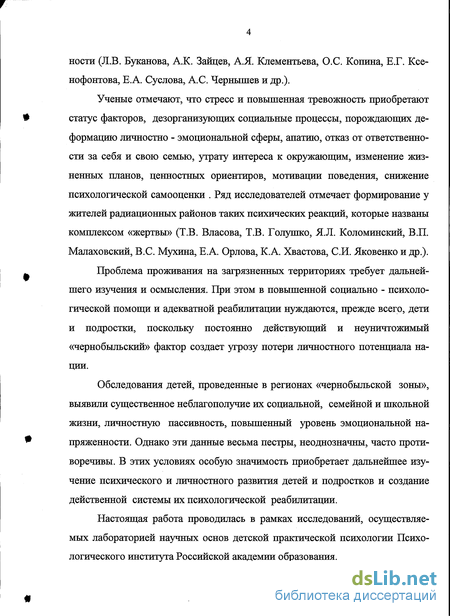 4

ности (Л.В. Буканова, А.К. Зайцев, А.Я. Клементьева, О.С. Копина, Е.Г. Ксенофонтова, Е.А. Суслова, А.С. Чернышев и др.).

Ученые отмечают, что стресс и повышенная тревожность приобретают статус факторов, дезорганизующих социальные процессы, порождающих деформацию личностно - эмоциональной сферы, апатию, отказ от ответственности за себя и свою семью, утрату интереса к окружающим, изменение жизненных планов, ценностных ориентиров, мотивации поведения, снижение психологической самооценки . Ряд исследователей отмечает формирование у жителей радиационных районов таких психических реакций, которые названы комплексом «жертвы» (Т.В. Власова, Т.В. Голушко, Я.Л. Коломинский, В.П. Малаховский, В.С. Мухина, Е.А. Орлова, К.А. Хвастова, С.И. Яковенко и др.).

Проблема проживания на загрязненных территориях требует дальнейшего изучения и осмысления. При этом в повышенной социально - психологической помощи и адекватной реабилитации нуждаются, прежде всего, дети и подростки, поскольку постоянно действующий и неуничтожимый «чернобыльский» фактор создает угрозу потери личностного потенциала нации.

Обследования детей, проведенные в регионах «чернобыльской зоны», выявили существенное неблагополучие их социальной, семейной и школьной жизни, личностную пассивность, повышенный уровень эмоциональной напряженности. Однако эти данные весьма пестры, неоднозначны, часто противоречивы. В этих условиях особую значимость приобретает дальнейшее изучение психического и личностного развития детей и подростков и создание действенной системы их психологической реабилитации.

Настоящая работа проводилась в рамках исследований, осуществляемых лабораторией научных основ детской практической психологии Психологического института Российской академии образования.

dsLib.net
библиотека диссертаций